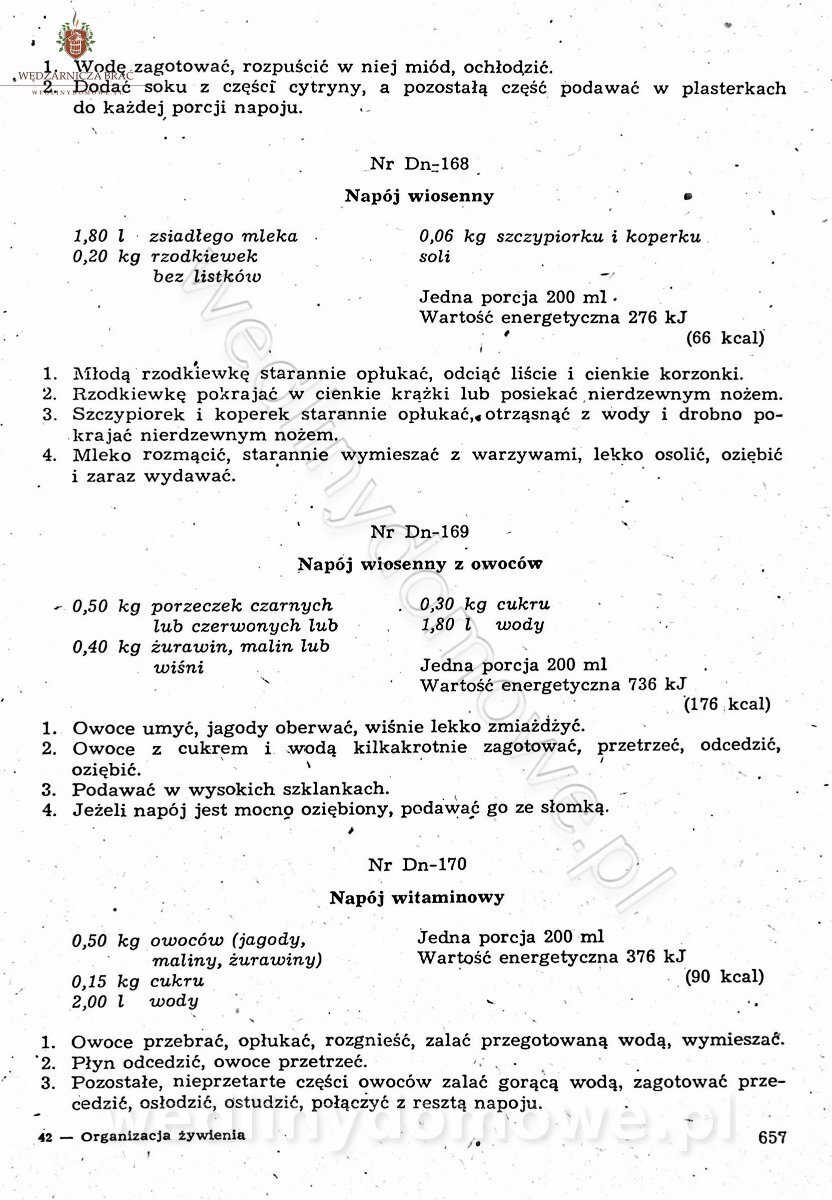 WĘDZARNICZA BRAĆ

1. Wodę zagotować, rozpuścić w niej miód, ochłodzić.
2. Dodać soku z części cytryny, a pozostałą część podawać w plasterkach do każdej porcji napoju.

Nr Dn-168

Napój wiosenny

1,80 l zsiadłego mleka
0,20 kg rzodkiewek bez listków

0,06 kg szczypiorku i koperku
soli

Jedna porcja 200 ml
Wartość energetyczna 276 kJ
(66 kcal)

1. Młodą rzodkiewkę starannie opłukać, odciąć liście i cienkie korzonki.
2. Rzodkiewkę pokrajać w cienkie krążki lub posiekać nierdzewnym nożem.
3. Szczypiorek i koperek starannie opłukać, otrząsnąć z wody i drobno pokrajać nierdzewnym nożem.
4. Mleko rozmącić, starannie wymieszać z warzywami, lekko osolić, oziębić i zaraz wydawać.

Nr Dn-169

Napój wiosenny z owoców

0,50 kg porzeczek czarnych lub czerwonych lub
0,40 kg żurawin, malin lub wiśni

0,30 kg cukru
1,80 l wody

Jedna porcja 200 ml
Wartość energetyczna 736 kJ
(176 kcal)

1. Owoce umyć, jagody oberwać, wiśnie lekko zmiażdżyć.
2. Owoce z cukrem i wodą kilkakrotnie zagotować, przetrzeć, odcedzić, oziębić.
3. Podawać w wysokich szklankach.
4. Jeżeli napój jest mocno oziębiony, podawać go ze słomką.

Nr Dn-170

Napój witaminowy

0,50 kg owoców (jagody, maliny, żurawiny)
0,15 kg cukru
2,00 l wody

Jedna porcja 200 ml
Wartość energetyczna 376 kJ
(90 kcal)

1. Owoce przebrać, opłukać, rozgnieść, zalać przegotowaną wodą, wymieszać.
2. Płyn odcedzić, owoce przetrzeć.
3. Pozostałe, nieprzetarte części owoców zalać gorącą wodą, zagotować przecedzić, osłodzić, ostudzić, połączyć z resztą napoju.

42 — Organizacja żywienia

657

wedlinydomowe.pl